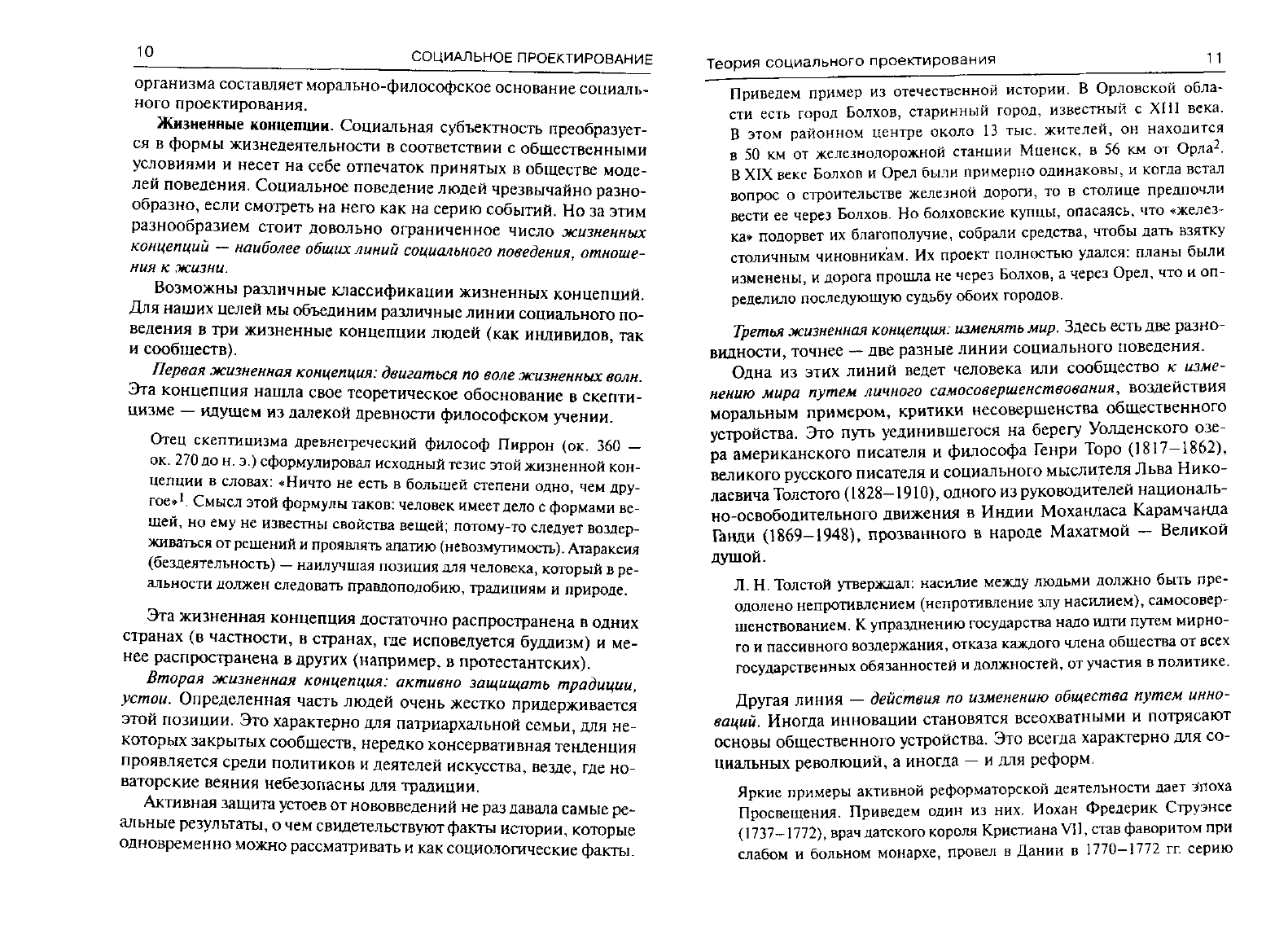 10 СОЦИАЛЬНОЕ ПРОЕКТИРОВАНИЕ

организма составляет морально-философское основание социального проектирования.

Жизненные концепции. Социальная субъектность преобразуется в формы жизнедеятельности в соответствии с общественными условиями и несет на себе отпечаток принятых в обществе моделей поведения. Социальное поведение людей чрезвычайно разнообразно, если смотреть на него как на серию событий. Но за этим разнообразием стоит довольно ограниченное число жизненных концепций — наиболее общих линий социального поведения, отношения к жизни.

Возможны различные классификации жизненных концепций. Для наших целей мы объединим различные линии социального поведения в три жизненные концепции людей (как индивидов, так и сообществ).

Первая жизненная концепция: двигаться по воле жизненных волн. Эта концепция нашла свое теоретическое обоснование в скептицизме — идущем из далекой древности философском учении.

Отец скептицизма древнегреческий философ Пиррон (ок. 360 — ок. 270 до н. э.) сформулировал исходный тезис этой жизненной концепции в словах: «Ничто не есть в большей степени одно, чем другое»$^{1}$. Смысл этой формулы таков: человек имеет дело с формами вещей, но ему не известны свойства вещей; потому-то следует воздерживаться от решений и проявлять апатию (невозмутимость). Атараксия (бездеятельность) — наилучшая позиция для человека, который в реальности должен следовать правдоподобию, традициям и природе.

Эта жизненная концепция достаточно распространена в одних странах (в частности, в странах, где исповедуется буддизм) и менее распространена в других (например, в протестантских).

Вторая жизненная концепция: активно защищать традиции, устои. Определенная часть людей очень жестко придерживается этой позиции. Это характерно для патриархальной семьи, для некоторых закрытых сообществ, нередко консервативная тенденция проявляется среди политиков и деятелей искусства, везде, где новаторские веяния небезопасны для традиции.

Активная защита устоев от нововведений не раз давала самые реальные результаты, о чем свидетельствуют факты истории, которые одновременно можно рассматривать и как социологические факты.

Теория социального проектирования 11

Приведем пример из отечественной истории. В Орловской области есть город Болхов, старинный город, известный с XIII века. В этом районном центре около 13 тыс. жителей, он находится в 50 км от железнодорожной станции Мценск, в 56 км от Орла$^{2}$. В XIX веке Болхов и Орел были примерно одинаковы, и когда встал вопрос о строительстве железной дороги, то в столице предпочли вести ее через Болхов. Но болховские купцы, опасаясь, что «железка» подорвет их благополучие, собрали средства, чтобы дать взятку столичным чиновникам. Их проект полностью удался: планы были изменены, и дорога прошла не через Болхов, а через Орел, что и определило последующую судьбу обоих городов.

Третья жизненная концепция: изменять мир. Здесь есть две разновидности, точнее — две разные линии социального поведения.

Одна из этих линий ведет человека или сообщество к изменению мира путем личного самосовершенствования, воздействия моральным примером, критики несовершенства общественного устройства. Это путь уединившегося на берегу Уолденского озера американского писателя и философа Генри Торо (1817–1862), великого русского писателя и социального мыслителя Льва Николаевича Толстого (1828–1910), одного из руководителей национально-освободительного движения в Индии Мохандаса Карамчанда Ганди (1869–1948), прозванного в народе Махатмой — Великой душой.

Л. Н. Толстой утверждал: насилие между людьми должно быть преодолено непротивлением (непротивление злу насилием), самосовершенствованием. К упразднению государства надо идти путем мирного и пассивного воздержания, отказа каждого члена общества от всех государственных обязанностей и должностей, от участия в политике.

Другая линия — действия по изменению общества путем инноваций. Иногда инновации становятся всеохватными и потрясают основы общественного устройства. Это всегда характерно для социальных революций, а иногда — и для реформ.

Яркие примеры активной реформаторской деятельности дает эпоха Просвещения. Приведем один из них. Иохан Фредерик Струэнсе (1737–1772), врач датского короля Кристиана VII, став фаворитом при слабом и больном монархе, провел в Дании в 1770–1772 гг. серию